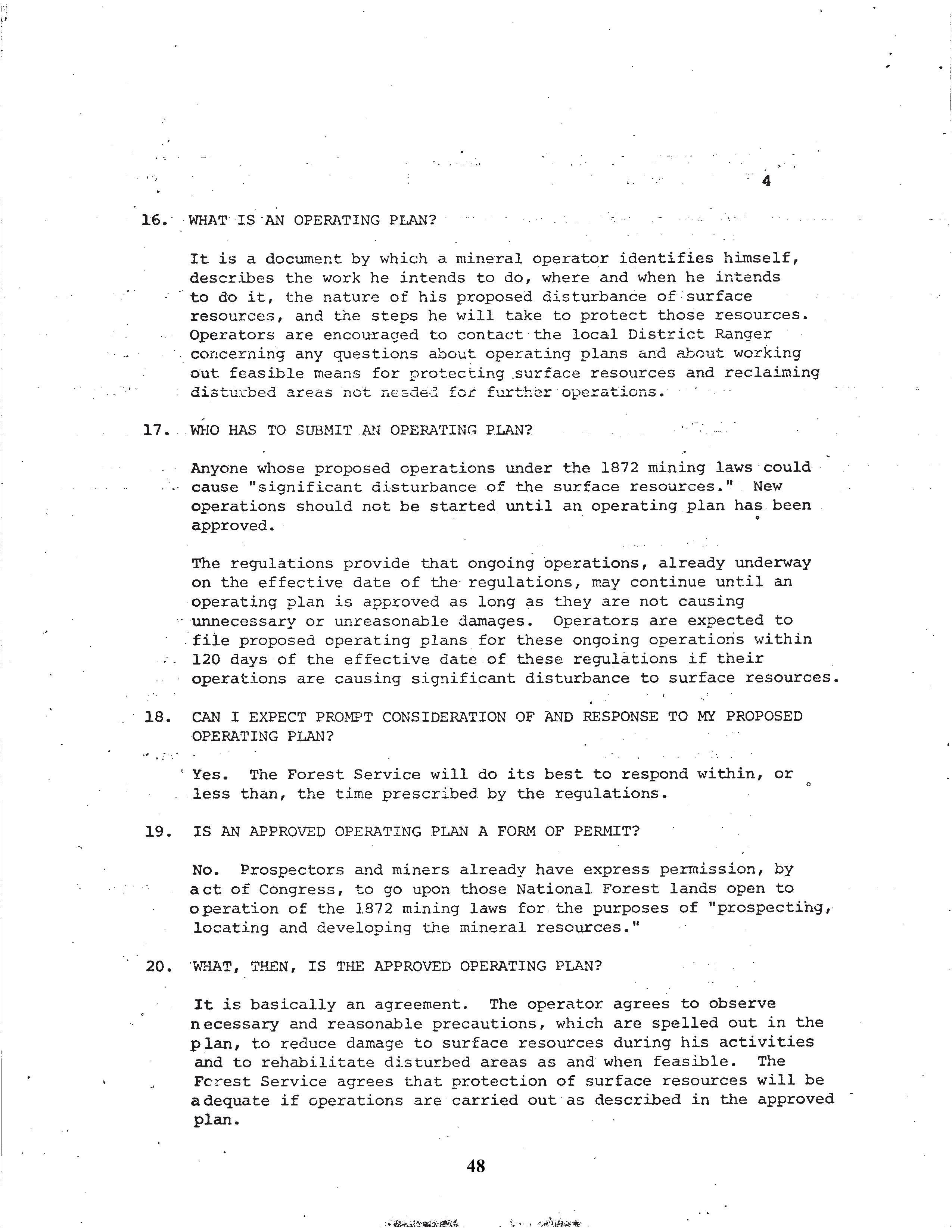 4

16. WHAT IS AN OPERATING PLAN?

It is a document by which a mineral operator identifies himself, describes the work he intends to do, where and when he intends to do it, the nature of his proposed disturbance of surface resources, and the steps he will take to protect those resources. Operators are encouraged to contact the local District Ranger concerning any questions about operating plans and about working out feasible means for protecting surface resources and reclaiming disturbed areas not needed for further operations.

17. WHO HAS TO SUBMIT AN OPERATING PLAN?

Anyone whose proposed operations under the 1872 mining laws could cause "significant disturbance of the surface resources." New operations should not be started until an operating plan has been approved.

The regulations provide that ongoing operations, already underway on the effective date of the regulations, may continue until an operating plan is approved as long as they are not causing unnecessary or unreasonable damages. Operators are expected to file proposed operating plans for these ongoing operations within 120 days of the effective date of these regulations if their operations are causing significant disturbance to surface resources.

18. CAN I EXPECT PROMPT CONSIDERATION OF AND RESPONSE TO MY PROPOSED OPERATING PLAN?

Yes. The Forest Service will do its best to respond within, or less than, the time prescribed by the regulations.

19. IS AN APPROVED OPERATING PLAN A FORM OF PERMIT?

No. Prospectors and miners already have express permission, by act of Congress, to go upon those National Forest lands open to operation of the 1872 mining laws for the purposes of "prospecting, locating and developing the mineral resources."

20. WHAT, THEN, IS THE APPROVED OPERATING PLAN?

It is basically an agreement. The operator agrees to observe necessary and reasonable precautions, which are spelled out in the plan, to reduce damage to surface resources during his activities and to rehabilitate disturbed areas as and when feasible. The Forest Service agrees that protection of surface resources will be adequate if operations are carried out as described in the approved plan.

48